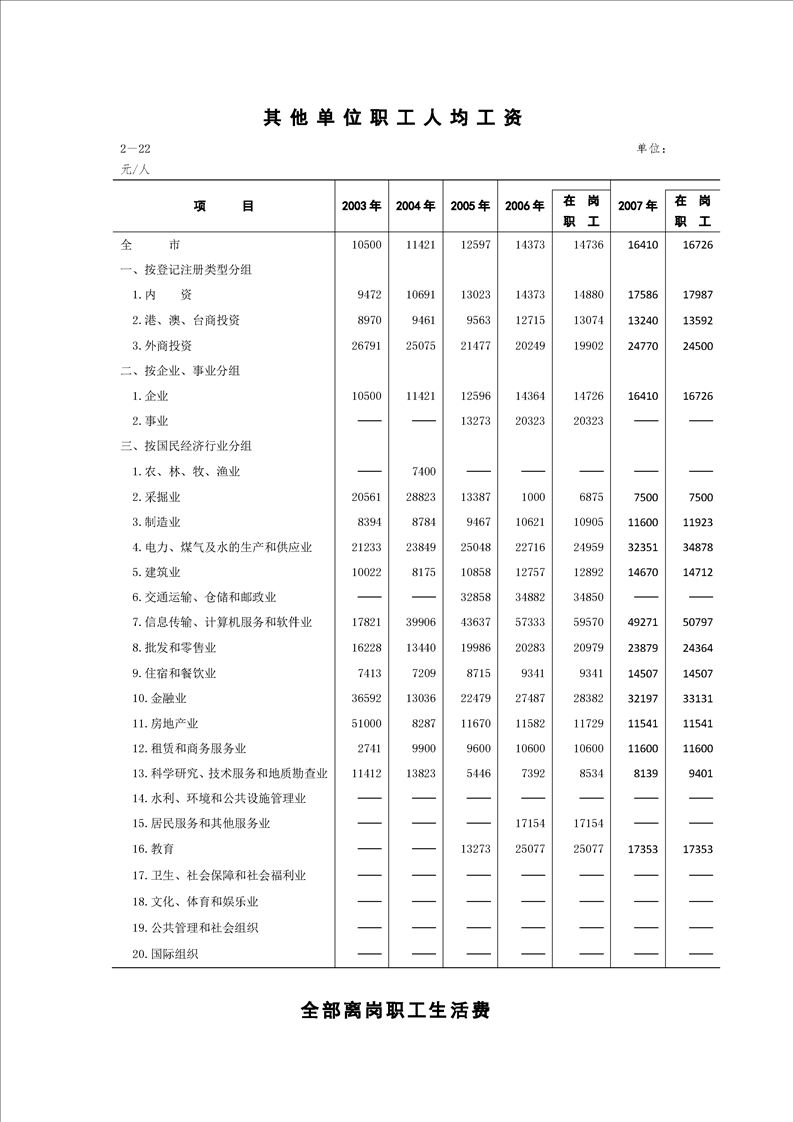 其他单位职工人均工资

2—22 单位：元/人

| 项　　目 | 2003年 | 2004年 | 2005年 | 2006年 | 在岗职工 | 2007年 | 在岗职工 |
|---|---|---|---|---|---|---|---|
| 全　　市 | 10500 | 11421 | 12597 | 14373 | 14736 | 16410 | 16726 |
| 一、按登记注册类型分组 | | | | | | | |
| 1.内　　资 | 9472 | 10691 | 13023 | 14373 | 14880 | 17586 | 17987 |
| 2.港、澳、台商投资 | 8970 | 9461 | 9563 | 12715 | 13074 | 13240 | 13592 |
| 3.外商投资 | 26791 | 25075 | 21477 | 20249 | 19902 | 24770 | 24500 |
| 二、按企业、事业分组 | | | | | | | |
| 1.企业 | 10500 | 11421 | 12596 | 14364 | 14726 | 16410 | 16726 |
| 2.事业 | —— | —— | 13273 | 20323 | 20323 | —— | —— |
| 三、按国民经济行业分组 | | | | | | | |
| 1.农、林、牧、渔业 | —— | 7400 | —— | —— | —— | —— | —— |
| 2.采掘业 | 20561 | 28823 | 13387 | 1000 | 6875 | 7500 | 7500 |
| 3.制造业 | 8394 | 8784 | 9467 | 10621 | 10905 | 11600 | 11923 |
| 4.电力、煤气及水的生产和供应业 | 21233 | 23849 | 25048 | 22716 | 24959 | 32351 | 34878 |
| 5.建筑业 | 10022 | 8175 | 10858 | 12757 | 12892 | 14670 | 14712 |
| 6.交通运输、仓储和邮政业 | —— | —— | 32858 | 34882 | 34850 | —— | —— |
| 7.信息传输、计算机服务和软件业 | 17821 | 39906 | 43637 | 57333 | 59570 | 49271 | 50797 |
| 8.批发和零售业 | 16228 | 13440 | 19986 | 20283 | 20979 | 23879 | 24364 |
| 9.住宿和餐饮业 | 7413 | 7209 | 8715 | 9341 | 9341 | 14507 | 14507 |
| 10.金融业 | 36592 | 13036 | 22479 | 27487 | 28382 | 32197 | 33131 |
| 11.房地产业 | 51000 | 8287 | 11670 | 11582 | 11729 | 11541 | 11541 |
| 12.租赁和商务服务业 | 2741 | 9900 | 9600 | 10600 | 10600 | 11600 | 11600 |
| 13.科学研究、技术服务和地质勘查业 | 11412 | 13823 | 5446 | 7392 | 8534 | 8139 | 9401 |
| 14.水利、环境和公共设施管理业 | —— | —— | —— | —— | —— | —— | —— |
| 15.居民服务和其他服务业 | —— | —— | —— | 17154 | 17154 | —— | —— |
| 16.教育 | —— | —— | 13273 | 25077 | 25077 | 17353 | 17353 |
| 17.卫生、社会保障和社会福利业 | —— | —— | —— | —— | —— | —— | —— |
| 18.文化、体育和娱乐业 | —— | —— | —— | —— | —— | —— | —— |
| 19.公共管理和社会组织 | —— | —— | —— | —— | —— | —— | —— |
| 20.国际组织 | —— | —— | —— | —— | —— | —— | —— |

全部离岗职工生活费